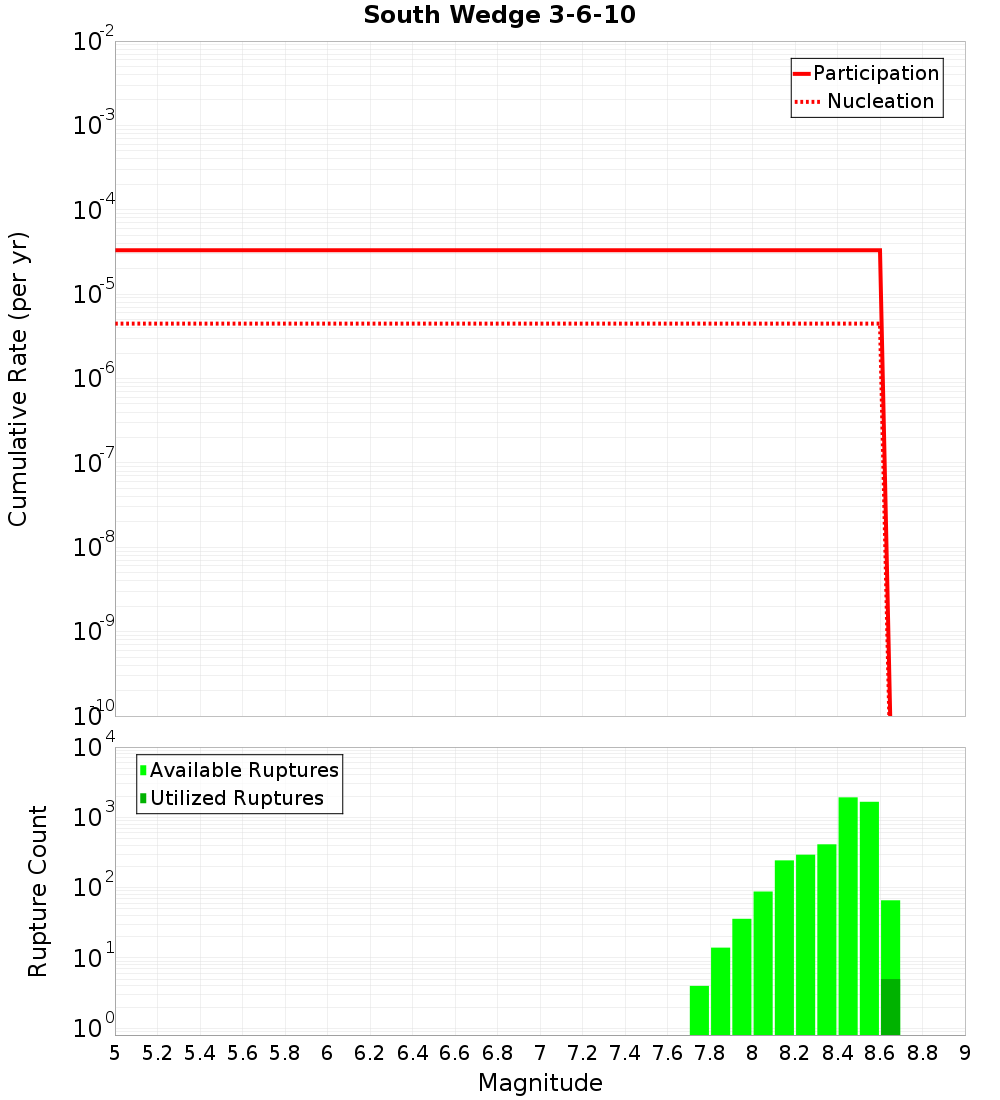 South Wedge 3-6-10

Participation
Nucleation

Cumulative Rate (per yr)

$10^{-2}$
$10^{-3}$
$10^{-4}$
$10^{-5}$
$10^{-6}$
$10^{-7}$
$10^{-8}$
$10^{-9}$
$10^{-10}$

Available Ruptures
Utilized Ruptures

Rupture Count

$10^{4}$
$10^{3}$
$10^{2}$
$10^{1}$
$10^{0}$

5 5.2 5.4 5.6 5.8 6 6.2 6.4 6.6 6.8 7 7.2 7.4 7.6 7.8 8 8.2 8.4 8.6 8.8 9

Magnitude